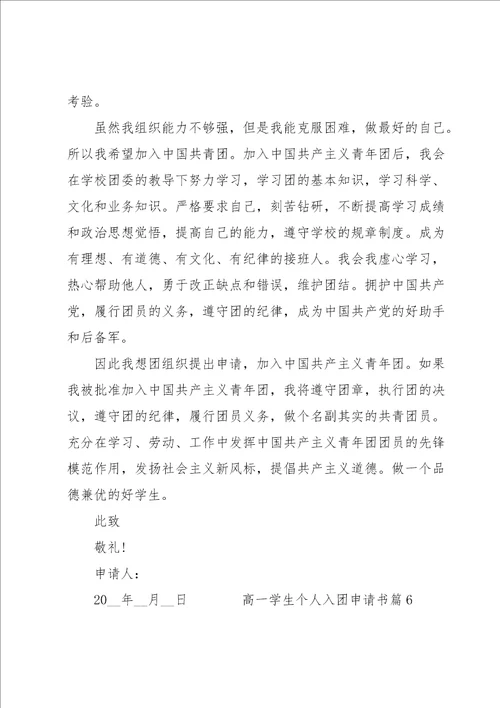 考验。

虽然我组织能力不够强，但是我能克服困难，做最好的自己。所以我希望加入中国共青团。加入中国共产主义青年团后，我会在学校团委的教导下努力学习，学习团的基本知识，学习科学、文化和业务知识。严格要求自己，刻苦钻研，不断提高学习成绩和政治思想觉悟，提高自己的能力，遵守学校的规章制度。成为有理想、有道德、有文化、有纪律的接班人。我会我虚心学习，热心帮助他人，勇于改正缺点和错误，维护团结。拥护中国共产党，履行团员的义务，遵守团的纪律，成为中国共产党的好助手和后备军。

因此我想团组织提出申请，加入中国共产主义青年团。如果我被批准加入中国共产主义青年团，我将遵守团章，执行团的决议，遵守团的纪律，履行团员义务，做个名副其实的共青团员。充分在学习、劳动、工作中发挥中国共产主义青年团团员的先锋模范作用，发扬社会主义新风标，提倡共产主义道德。做一个品德兼优的好学生。

此致

敬礼!

申请人：

20__年__月__日　　　　高一学生个人入团申请书篇6